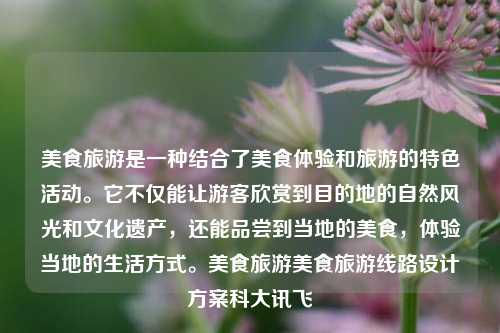 美食旅游是一种结合了美食体验和旅游的特色活动。它不仅能让游客欣赏到目的地的自然风光和文化遗产，还能品尝到当地的美食，体验当地的生活方式。美食旅游美食旅游线路设计方案科大讯飞